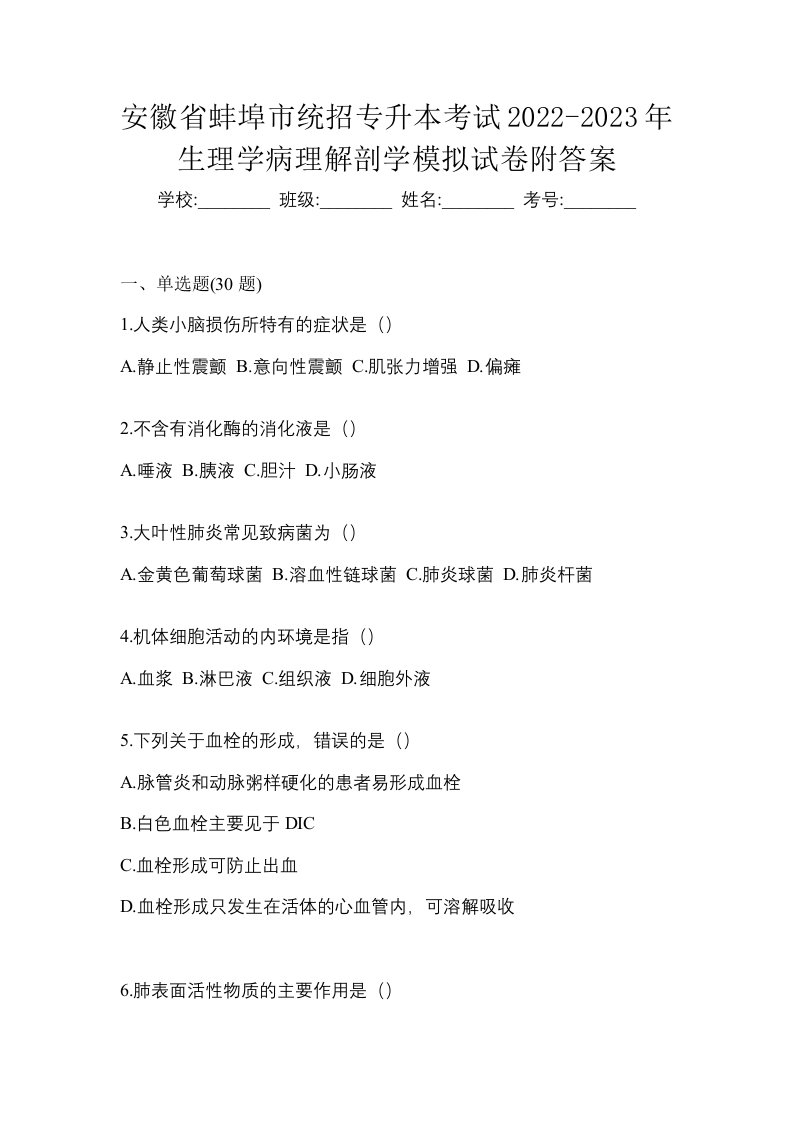 安徽省蚌埠市统招专升本考试2022-2023年生理学病理解剖学模拟试卷附答案

学校:________ 班级:________ 姓名:________ 考号:________

一、单选题(30 题)

1.人类小脑损伤所特有的症状是（）

A.静止性震颤 B.意向性震颤 C.肌张力增强 D.偏瘫

2.不含有消化酶的消化液是（）

A.唾液 B.胰液 C.胆汁 D.小肠液

3.大叶性肺炎常见致病菌为（）

A.金黄色葡萄球菌 B.溶血性链球菌 C.肺炎球菌 D.肺炎杆菌

4.机体细胞活动的内环境是指（）

A.血浆 B.淋巴液 C.组织液 D.细胞外液

5.下列关于血栓的形成，错误的是（）

A.脉管炎和动脉粥样硬化的患者易形成血栓

B.白色血栓主要见于 DIC

C.血栓形成可防止出血

D.血栓形成只发生在活体的心血管内，可溶解吸收

6.肺表面活性物质的主要作用是（）